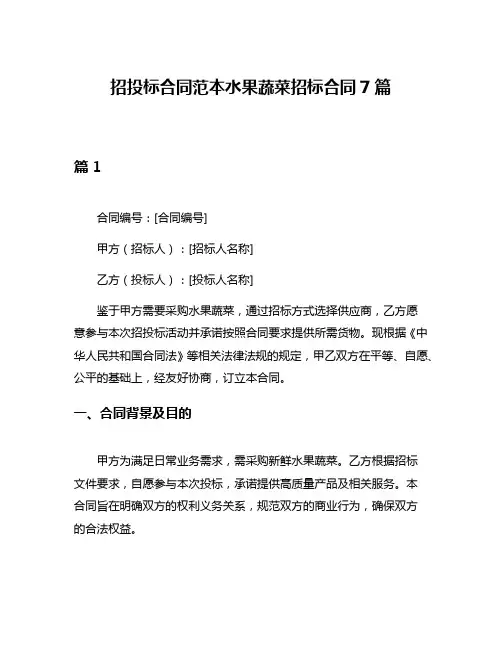 招投标合同范本水果蔬菜招标合同 7 篇

篇 1

合同编号：[合同编号]

甲方（招标人）：[招标人名称]

乙方（投标人）：[投标人名称]

鉴于甲方需要采购水果蔬菜，通过招标方式选择供应商，乙方愿意参与本次招投标活动并承诺按照合同要求提供所需货物。现根据《中华人民共和国合同法》等相关法律法规的规定，甲乙双方在平等、自愿、公平的基础上，经友好协商，订立本合同。

一、合同背景及目的

甲方为满足日常业务需求，需采购新鲜水果蔬菜。乙方根据招标文件要求，自愿参与本次投标，承诺提供高质量产品及相关服务。本合同旨在明确双方的权利义务关系，规范双方的商业行为，确保双方的合法权益。